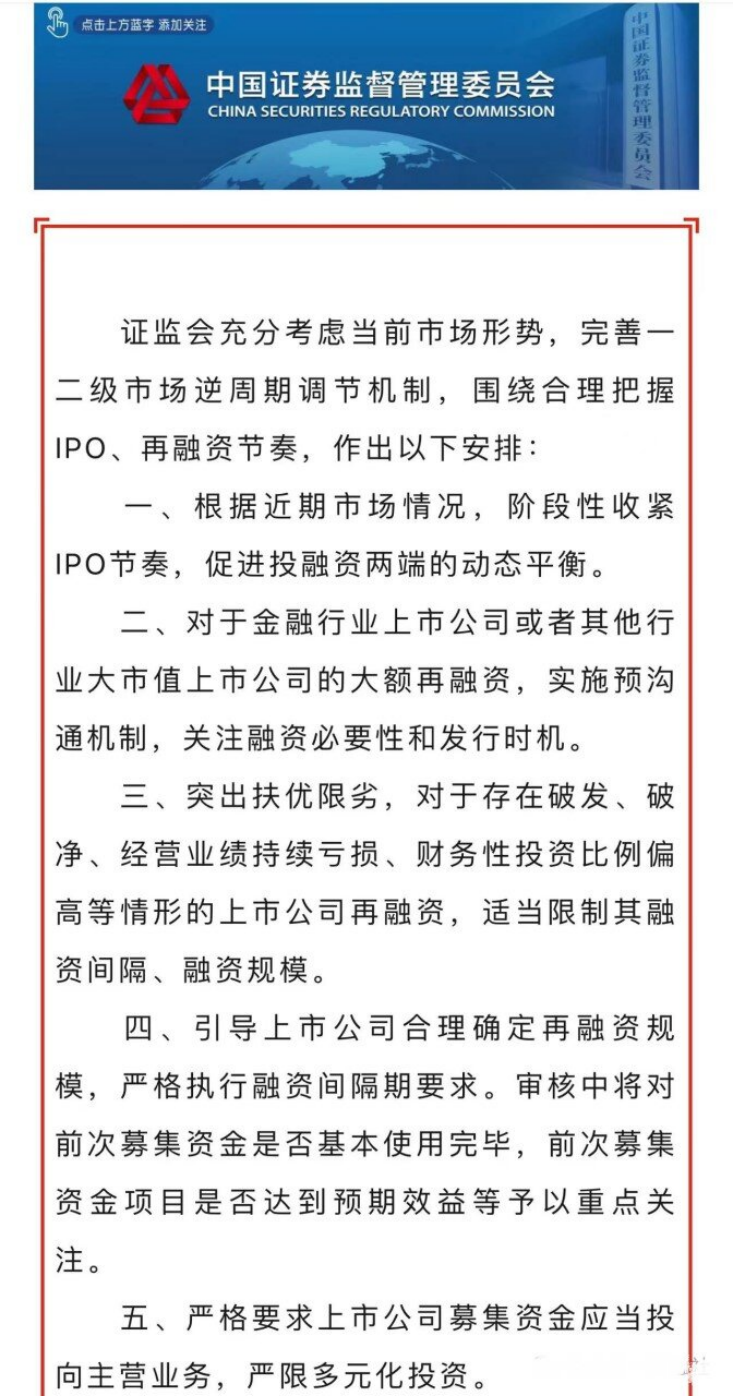 点击上方蓝字 添加关注

中国证券监督管理委员会
CHINA SECURITIES REGULATORY COMMISSION

中国证券监督管理委员会

证监会充分考虑当前市场形势，完善一二级市场逆周期调节机制，围绕合理把握IPO、再融资节奏，作出以下安排：

一、根据近期市场情况，阶段性收紧IPO节奏，促进投融资两端的动态平衡。

二、对于金融行业上市公司或者其他行业大市值上市公司的大额再融资，实施预沟通机制，关注融资必要性和发行时机。

三、突出扶优限劣，对于存在破发、破净、经营业绩持续亏损、财务性投资比例偏高等情形的上市公司再融资，适当限制其融资间隔、融资规模。

四、引导上市公司合理确定再融资规模，严格执行融资间隔期要求。审核中将对前次募集资金是否基本使用完毕，前次募集资金项目是否达到预期效益等予以重点关注。

五、严格要求上市公司募集资金应当投向主营业务，严限多元化投资。